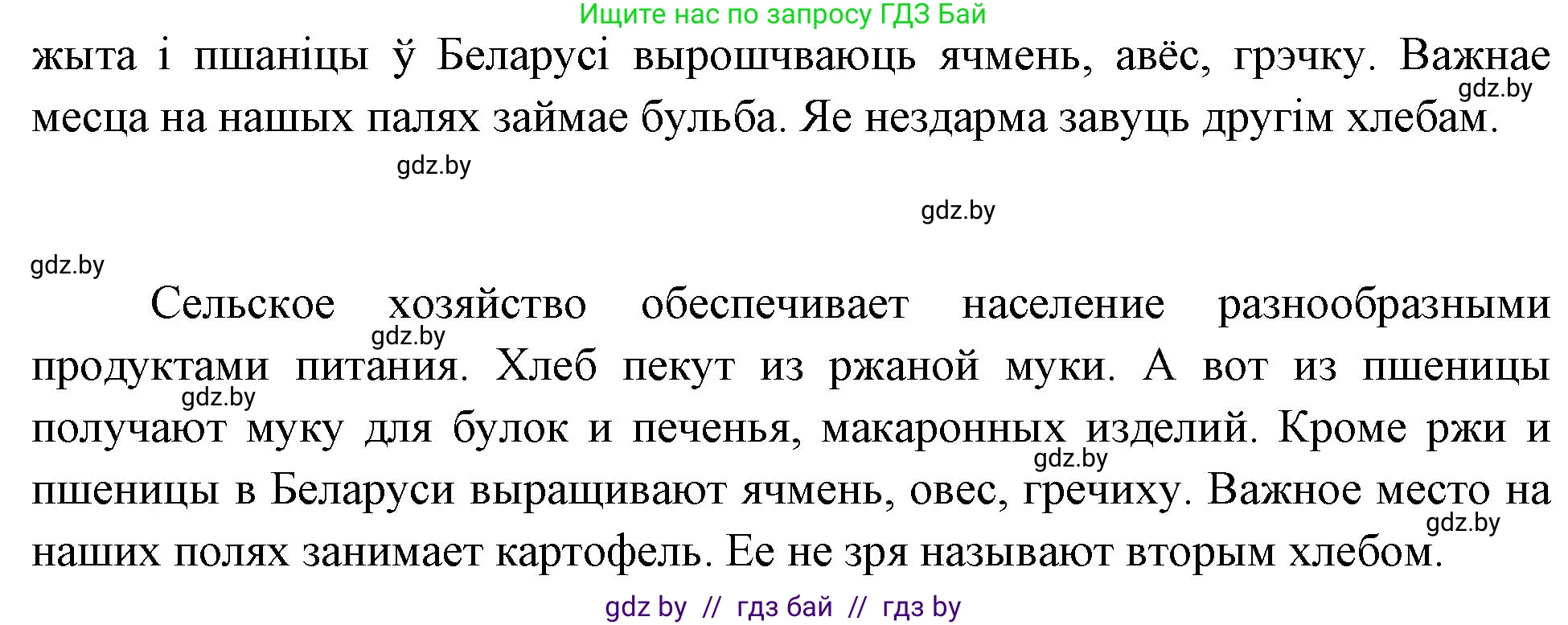 Ищите нас по запросу ГДЗ Бай

жыта і пшаніцы ў Беларусі вырошчваюць ячмень, авёс, грэчку. Важнае месца на нашых палях займае бульба. Яе нездарма завуць другім хлебам.

gdz.by

gdz.by

gdz.by

gdz.by

Сельское хозяйство обеспечивает население разнообразными продуктами питания. Хлеб пекут из ржаной муки. А вот из пшеницы получают муку для булок и печенья, макаронных изделий. Кроме ржи и пшеницы в Беларуси выращивают ячмень, овес, гречиху. Важное место на наших полях занимает картофель. Ее не зря называют вторым хлебом.

gdz.by

gdz.by

gdz.by

gdz.by

gdz by // гдз бай // гдз by